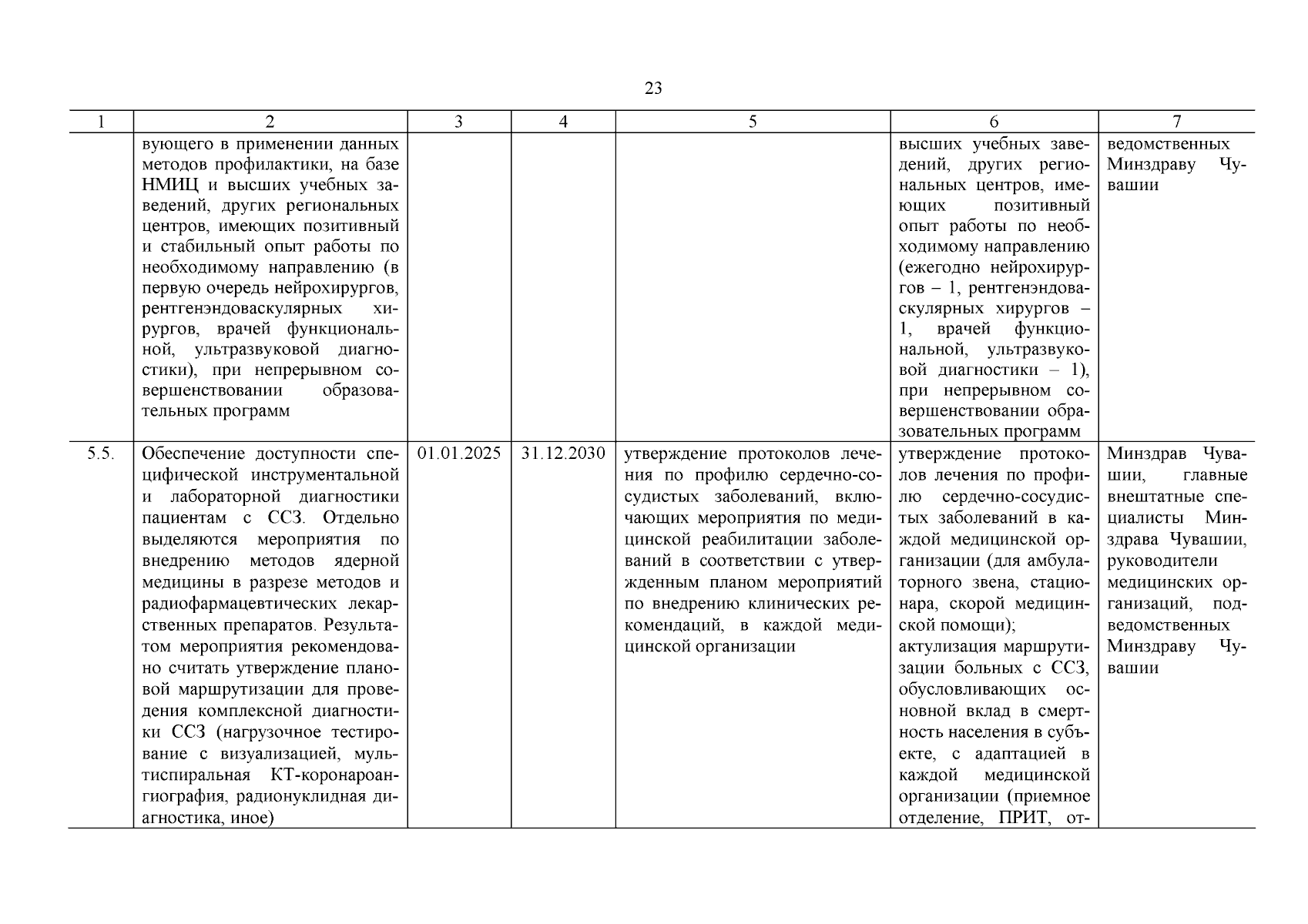 23

| 1 | 2 | 3 | 4 | 5 | 6 | 7 |
|---|---|---|---|---|---|---|
| | вующего в применении данных методов профилактики, на базе НМИЦ и высших учебных заведений, других региональных центров, имеющих позитивный и стабильный опыт работы по необходимому направлению (в первую очередь нейрохирургов, рентгенэндоваскулярных хирургов, врачей функциональной, ультразвуковой диагностики), при непрерывном совершенствовании образовательных программ | | | | высших учебных заведений, других региональных центров, имеющих позитивный опыт работы по необходимому направлению (ежегодно нейрохирургов – 1, рентгенэндоваскулярных хирургов – 1, врачей функциональной, ультразвуковой диагностики – 1), при непрерывном совершенствовании образовательных программ | ведомственных Минздраву Чувашии |
| 5.5. | Обеспечение доступности специфической инструментальной и лабораторной диагностики пациентам с ССЗ. Отдельно выделяются мероприятия по внедрению методов ядерной медицины в разрезе методов и радиофармацевтических лекарственных препаратов. Результатом мероприятия рекомендовано считать утверждение плановой маршрутизации для проведения комплексной диагностики ССЗ (нагрузочное тестирование с визуализацией, мультиспиральная КТ-коронароангиография, радионуклидная диагностика, иное) | 01.01.2025 | 31.12.2030 | утверждение протоколов лечения по профилю сердечно-сосудистых заболеваний, включающих мероприятия по медицинской реабилитации заболеваний в соответствии с утвержденным планом мероприятий по внедрению клинических рекомендаций, в каждой медицинской организации | утверждение протоколов лечения по профилю сердечно-сосудистых заболеваний в каждой медицинской организации (для амбулаторного звена, стационара, скорой медицинской помощи); актулизация маршрутизации больных с ССЗ, обусловливающих основной вклад в смертность населения в субъекте, с адаптацией в каждой медицинской организации (приемное отделение, ПРИТ, от- | Минздрав Чувашии, главные внештатные специалисты Минздрава Чувашии, руководители медицинских организаций, подведомственных Минздраву Чувашии |